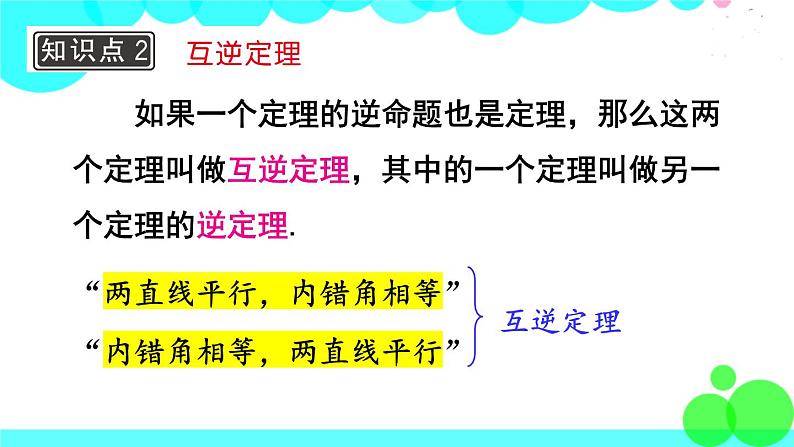 知识点 2　互逆定理

如果一个定理的逆命题也是定理，那么这两个定理叫做互逆定理，其中的一个定理叫做另一个定理的逆定理.

“两直线平行，内错角相等”
“内错角相等，两直线平行”
互逆定理